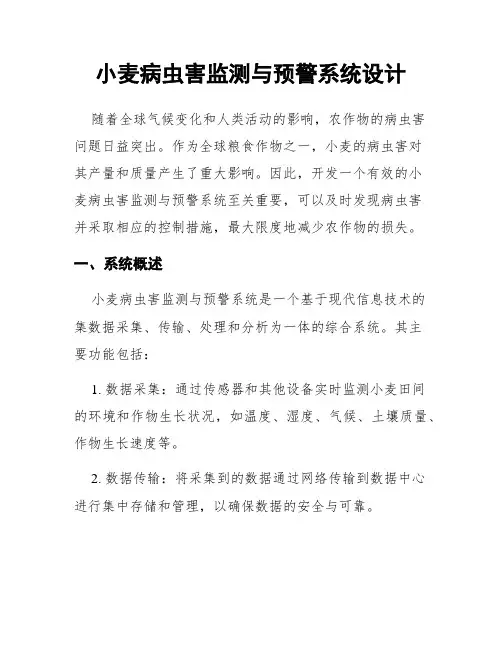 小麦病虫害监测与预警系统设计

随着全球气候变化和人类活动的影响，农作物的病虫害问题日益突出。作为全球粮食作物之一，小麦的病虫害对其产量和质量产生了重大影响。因此，开发一个有效的小麦病虫害监测与预警系统至关重要，可以及时发现病虫害并采取相应的控制措施，最大限度地减少农作物的损失。

一、系统概述

小麦病虫害监测与预警系统是一个基于现代信息技术的集数据采集、传输、处理和分析为一体的综合系统。其主要功能包括：

1. 数据采集：通过传感器和其他设备实时监测小麦田间的环境和作物生长状况，如温度、湿度、气候、土壤质量、作物生长速度等。

2. 数据传输：将采集到的数据通过网络传输到数据中心进行集中存储和管理，以确保数据的安全与可靠。